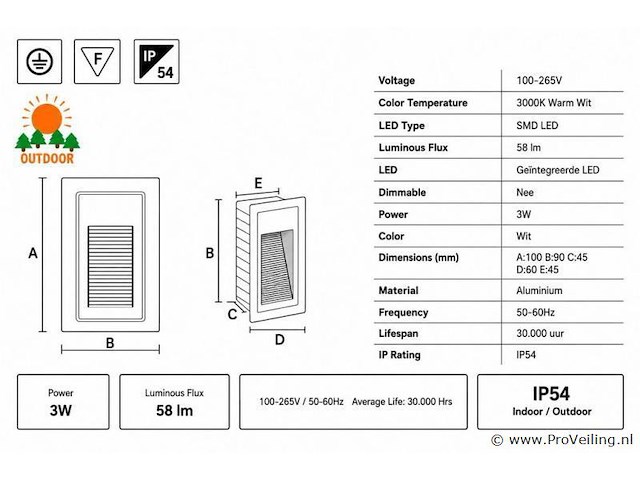 F

IP 54

OUTDOOR

A

B

E

B

C

D

| Voltage | 100-265V |
|---|---|
| Color Temperature | 3000K Warm Wit |
| LED Type | SMD LED |
| Luminous Flux | 58 lm |
| LED | Geïntegreerde LED |
| Dimmable | Nee |
| Power | 3W |
| Color | Wit |
| Dimensions (mm) | A:100 B:90 C:45 D:60 E:45 |
| Material | Aluminium |
| Frequency | 50-60Hz |
| Lifespan | 30.000 uur |
| IP Rating | IP54 |

Power
3W

Luminous Flux
58 lm

100-265V / 50-60Hz Average Life: 30.000 Hrs

IP54
Indoor / Outdoor

© www.ProVeiling.nl